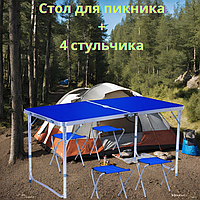 Стол для пикника
+
4 стульчика